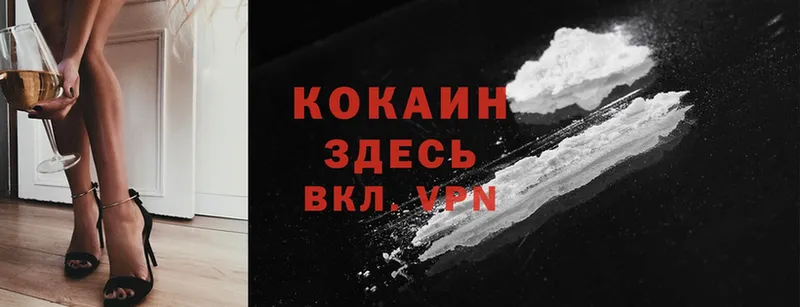 КОКАИН
ЗДЕСЬ
ВКЛ. VPN